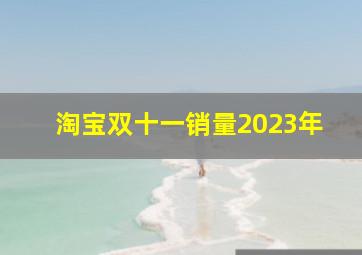 淘宝双十一销量2023年